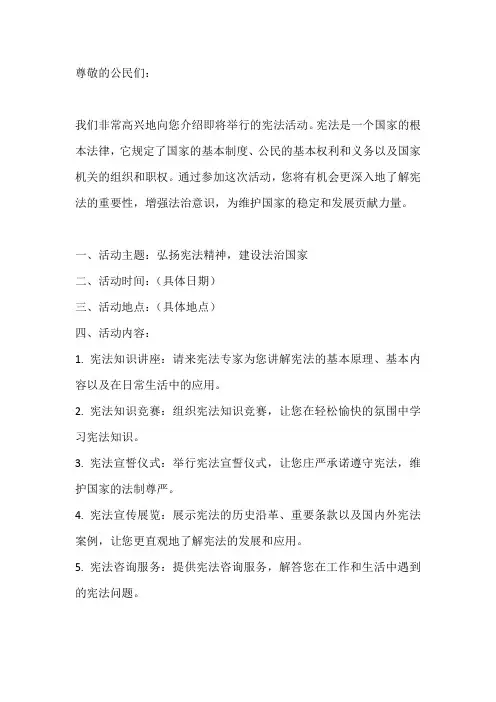 尊敬的公民们：

我们非常高兴地向您介绍即将举行的宪法活动。宪法是一个国家的根本法律，它规定了国家的基本制度、公民的基本权利和义务以及国家机关的组织和职权。通过参加这次活动，您将有机会更深入地了解宪法的重要性，增强法治意识，为维护国家的稳定和发展贡献力量。

一、活动主题：弘扬宪法精神，建设法治国家
二、活动时间：（具体日期）
三、活动地点：（具体地点）
四、活动内容：
1. 宪法知识讲座：请来宪法专家为您讲解宪法的基本原理、基本内容以及在日常生活中的应用。
2. 宪法知识竞赛：组织宪法知识竞赛，让您在轻松愉快的氛围中学习宪法知识。
3. 宪法宣誓仪式：举行宪法宣誓仪式，让您庄严承诺遵守宪法，维护国家的法制尊严。
4. 宪法宣传展览：展示宪法的历史沿革、重要条款以及国内外宪法案例，让您更直观地了解宪法的发展和应用。
5. 宪法咨询服务：提供宪法咨询服务，解答您在工作和生活中遇到的宪法问题。